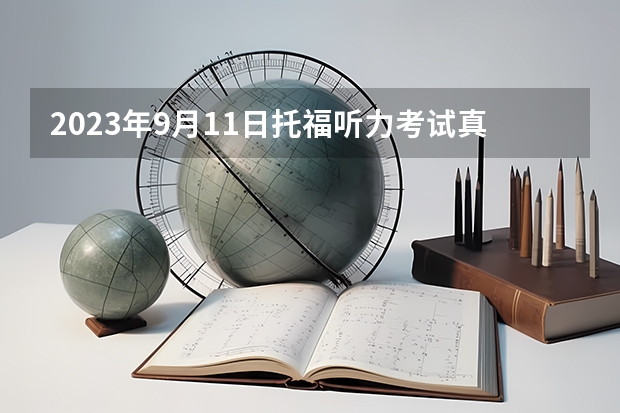 2023年9月11日托福听力考试真